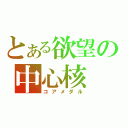 とある欲望の中心核
コアメダル